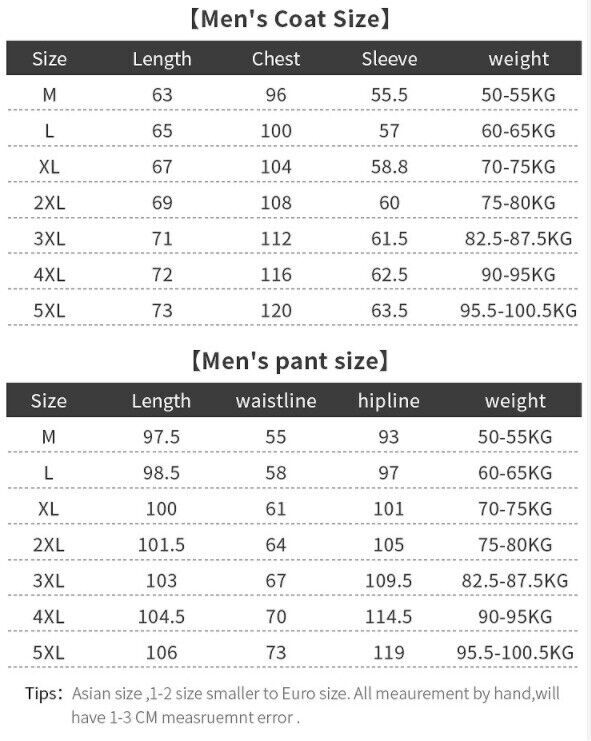 【Men's Coat Size】

| Size | Length | Chest | Sleeve | weight |
|---|---|---|---|---|
| M | 63 | 96 | 55.5 | 50-55KG |
| L | 65 | 100 | 57 | 60-65KG |
| XL | 67 | 104 | 58.8 | 70-75KG |
| 2XL | 69 | 108 | 60 | 75-80KG |
| 3XL | 71 | 112 | 61.5 | 82.5-87.5KG |
| 4XL | 72 | 116 | 62.5 | 90-95KG |
| 5XL | 73 | 120 | 63.5 | 95.5-100.5KG |

【Men's pant size】

| Size | Length | waistline | hipline | weight |
|---|---|---|---|---|
| M | 97.5 | 55 | 93 | 50-55KG |
| L | 98.5 | 58 | 97 | 60-65KG |
| XL | 100 | 61 | 101 | 70-75KG |
| 2XL | 101.5 | 64 | 105 | 75-80KG |
| 3XL | 103 | 67 | 109.5 | 82.5-87.5KG |
| 4XL | 104.5 | 70 | 114.5 | 90-95KG |
| 5XL | 106 | 73 | 119 | 95.5-100.5KG |

Tips: Asian size ,1-2 size smaller to Euro size. All meaurement by hand,will have 1-3 CM measruemnt error .